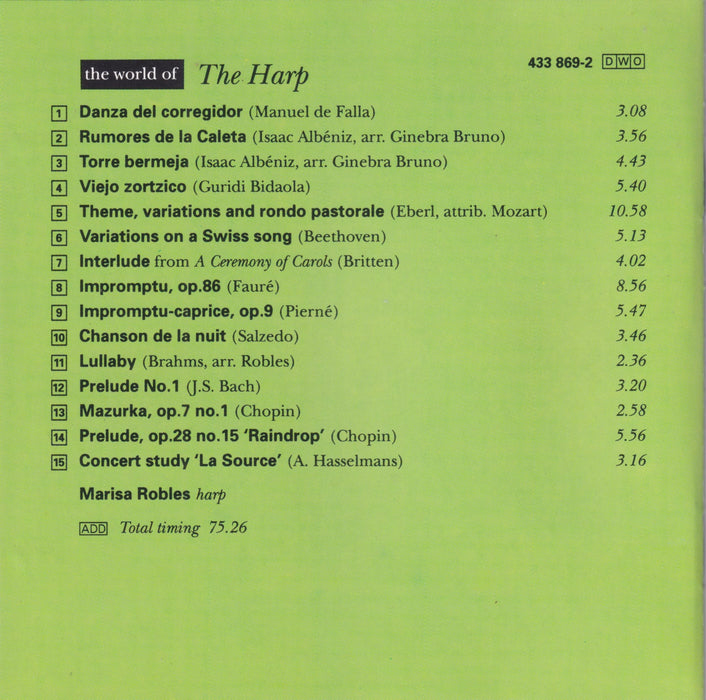 the world of The Harp

433 869-2 DWO

1 Danza del corregidor (Manuel de Falla) 3.08
2 Rumores de la Caleta (Isaac Albéniz, arr. Ginebra Bruno) 3.56
3 Torre bermeja (Isaac Albéniz, arr. Ginebra Bruno) 4.43
4 Viejo zortzico (Guridi Bidaola) 5.40
5 Theme, variations and rondo pastorale (Eberl, attrib. Mozart) 10.58
6 Variations on a Swiss song (Beethoven) 5.13
7 Interlude from A Ceremony of Carols (Britten) 4.02
8 Impromptu, op.86 (Fauré) 8.56
9 Impromptu-caprice, op.9 (Pierné) 5.47
10 Chanson de la nuit (Salzedo) 3.46
11 Lullaby (Brahms, arr. Robles) 2.36
12 Prelude No.1 (J.S. Bach) 3.20
13 Mazurka, op.7 no.1 (Chopin) 2.58
14 Prelude, op.28 no.15 'Raindrop' (Chopin) 5.56
15 Concert study 'La Source' (A. Hasselmans) 3.16

Marisa Robles harp

ADD Total timing 75.26